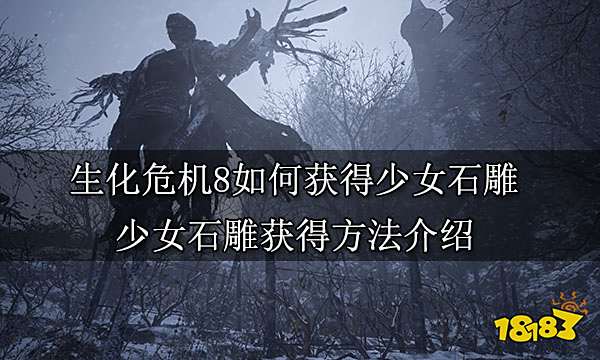 生化危机8如何获得少女石雕
少女石雕获得方法介绍

18183